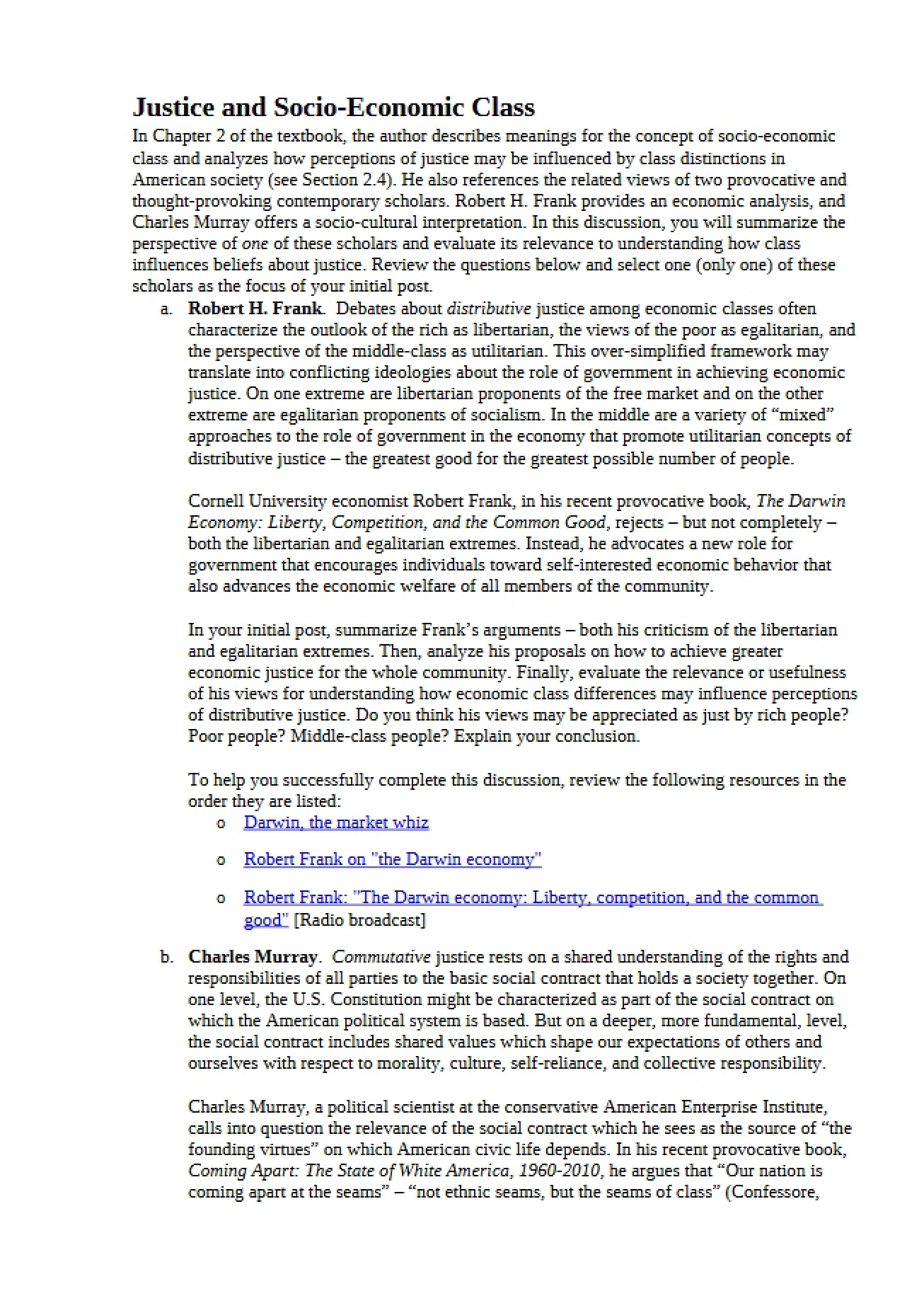 Justice and Socio-Economic Class

In Chapter 2 of the textbook, the author describes meanings for the concept of socio-economic class and analyzes how perceptions of justice may be influenced by class distinctions in American society (see Section 2.4). He also references the related views of two provocative and thought-provoking contemporary scholars. Robert H. Frank provides an economic analysis, and Charles Murray offers a socio-cultural interpretation. In this discussion, you will summarize the perspective of one of these scholars and evaluate its relevance to understanding how class influences beliefs about justice. Review the questions below and select one (only one) of these scholars as the focus of your initial post.

a. Robert H. Frank. Debates about distributive justice among economic classes often characterize the outlook of the rich as libertarian, the views of the poor as egalitarian, and the perspective of the middle-class as utilitarian. This over-simplified framework may translate into conflicting ideologies about the role of government in achieving economic justice. On one extreme are libertarian proponents of the free market and on the other extreme are egalitarian proponents of socialism. In the middle are a variety of "mixed" approaches to the role of government in the economy that promote utilitarian concepts of distributive justice – the greatest good for the greatest possible number of people.

Cornell University economist Robert Frank, in his recent provocative book, The Darwin Economy: Liberty, Competition, and the Common Good, rejects – but not completely – both the libertarian and egalitarian extremes. Instead, he advocates a new role for government that encourages individuals toward self-interested economic behavior that also advances the economic welfare of all members of the community.

In your initial post, summarize Frank's arguments – both his criticism of the libertarian and egalitarian extremes. Then, analyze his proposals on how to achieve greater economic justice for the whole community. Finally, evaluate the relevance or usefulness of his views for understanding how economic class differences may influence perceptions of distributive justice. Do you think his views may be appreciated as just by rich people? Poor people? Middle-class people? Explain your conclusion.

To help you successfully complete this discussion, review the following resources in the order they are listed:

o Darwin, the market whiz

o Robert Frank on "the Darwin economy"

o Robert Frank: "The Darwin economy: Liberty, competition, and the common good" [Radio broadcast]

b. Charles Murray. Commutative justice rests on a shared understanding of the rights and responsibilities of all parties to the basic social contract that holds a society together. On one level, the U.S. Constitution might be characterized as part of the social contract on which the American political system is based. But on a deeper, more fundamental, level, the social contract includes shared values which shape our expectations of others and ourselves with respect to morality, culture, self-reliance, and collective responsibility.

Charles Murray, a political scientist at the conservative American Enterprise Institute, calls into question the relevance of the social contract which he sees as the source of "the founding virtues" on which American civic life depends. In his recent provocative book, Coming Apart: The State of White America, 1960-2010, he argues that "Our nation is coming apart at the seams" – "not ethnic seams, but the seams of class" (Confessore,